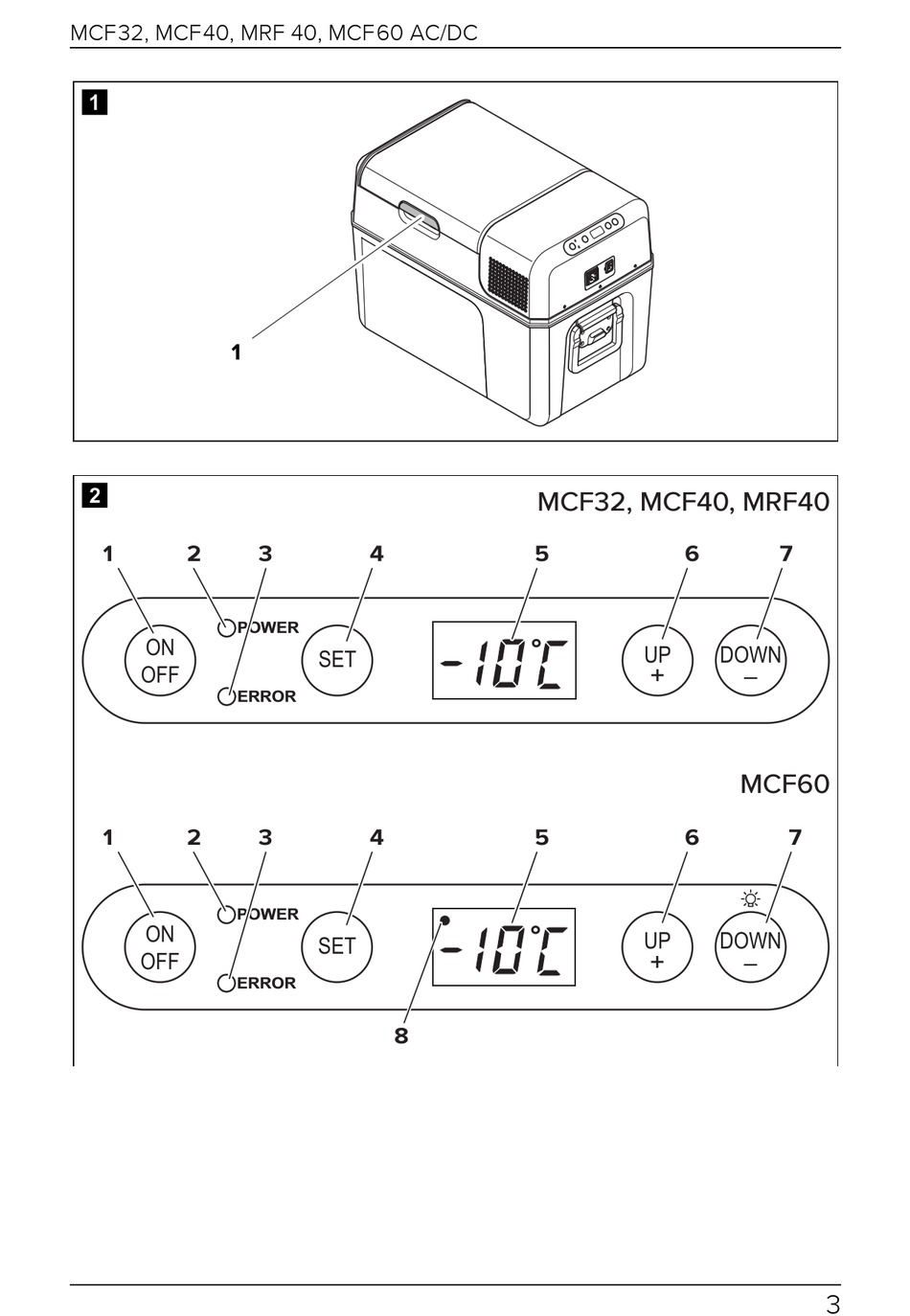 MCF32, MCF40, MRF 40, MCF60 AC/DC

1

1

2

MCF32, MCF40, MRF40

1 2 3 4 5 6 7

ON OFF

POWER

ERROR

SET

-10°C

UP +

DOWN –

MCF60

1 2 3 4 5 6 7

ON OFF

POWER

ERROR

SET

-10°C

UP +

DOWN –

8

3